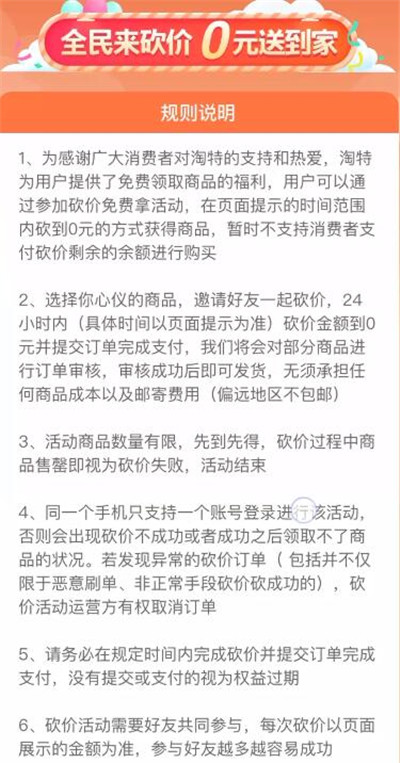 全民来砍价 0元送到家

规则说明

1、为感谢广大消费者对淘特的支持和热爱，淘特为用户提供了免费领取商品的福利，用户可以通过参加砍价免费拿活动，在页面提示的时间范围内砍到0元的方式获得商品，暂时不支持消费者支付砍价剩余的余额进行购买

2、选择你心仪的商品，邀请好友一起砍价，24小时内（具体时间以页面提示为准）砍价金额到0元并提交订单完成支付，我们将会对部分商品进行订单审核，审核成功后即可发货，无须承担任何商品成本以及邮寄费用（偏远地区不包邮）

3、活动商品数量有限，先到先得，砍价过程中商品售罄即视为砍价失败，活动结束

4、同一个手机只支持一个账号登录进行该活动，否则会出现砍价不成功或者成功之后领取不了商品的状况。若发现异常的砍价订单（包括并不仅限于恶意刷单、非正常手段砍价砍成功的），砍价活动运营方有权取消订单

5、请务必在规定时间内完成砍价并提交订单完成支付，没有提交或支付的视为权益过期

6、砍价活动需要好友共同参与，每次砍价以页面展示的金额为准，参与好友越多越容易成功